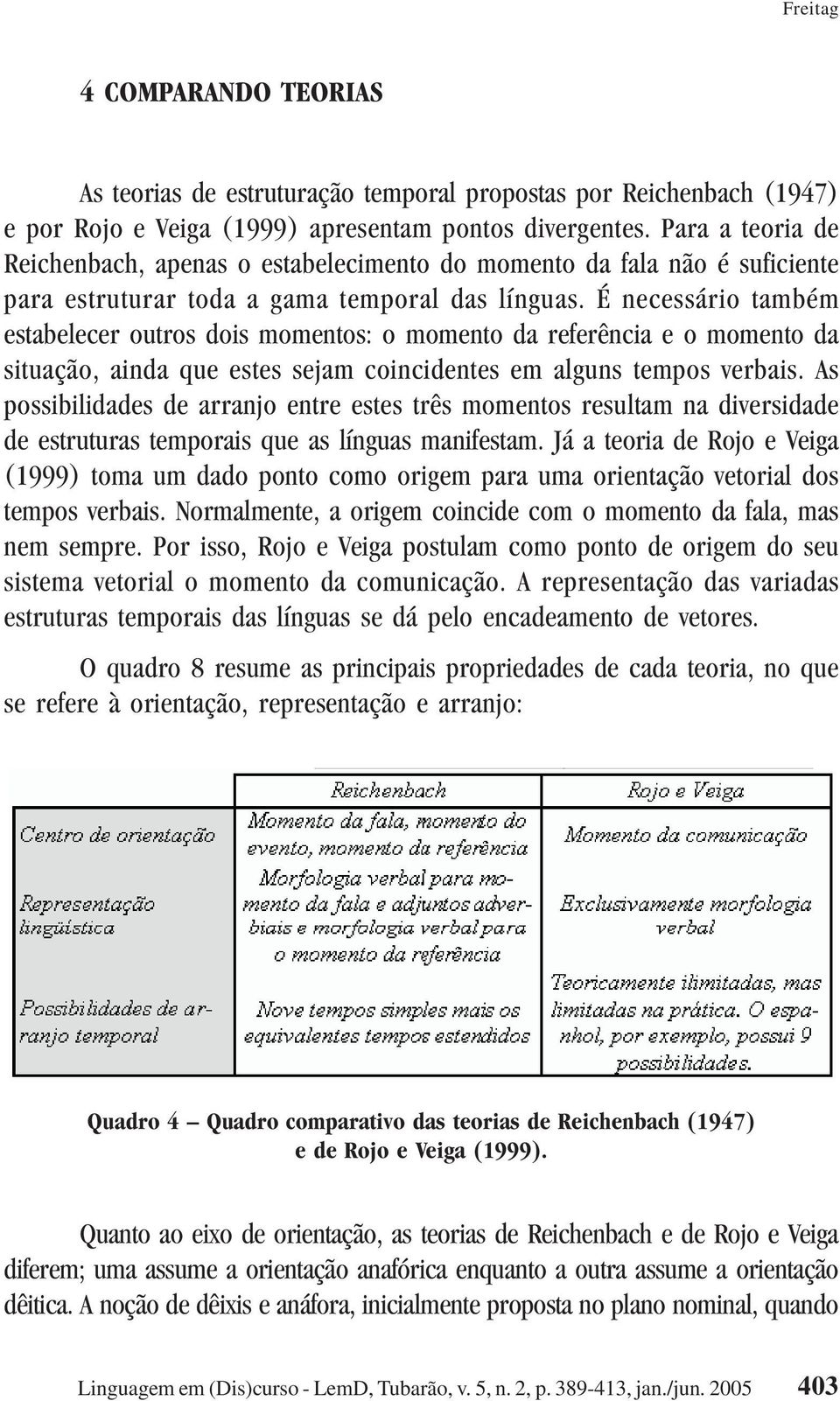 Freitag

4 COMPARANDO TEORIAS

As teorias de estruturação temporal propostas por Reichenbach (1947) e por Rojo e Veiga (1999) apresentam pontos divergentes. Para a teoria de Reichenbach, apenas o estabelecimento do momento da fala não é suficiente para estruturar toda a gama temporal das línguas. É necessário também estabelecer outros dois momentos: o momento da referência e o momento da situação, ainda que estes sejam coincidentes em alguns tempos verbais. As possibilidades de arranjo entre estes três momentos resultam na diversidade de estruturas temporais que as línguas manifestam. Já a teoria de Rojo e Veiga (1999) toma um dado ponto como origem para uma orientação vetorial dos tempos verbais. Normalmente, a origem coincide com o momento da fala, mas nem sempre. Por isso, Rojo e Veiga postulam como ponto de origem do seu sistema vetorial o momento da comunicação. A representação das variadas estruturas temporais das línguas se dá pelo encadeamento de vetores.

O quadro 8 resume as principais propriedades de cada teoria, no que se refere à orientação, representação e arranjo:

| | Reichenbach | Rojo e Veiga |
|---|---|---|
| Centro de orientação | Momento da fala, momento do evento, momento da referência | Momento da comunicação |
| Representação lingüística | Morfologia verbal para momento da fala e adjuntos adverbiais e morfologia verbal para o momento da referência | Exclusivamente morfologia verbal |
| Possibilidades de arranjo temporal | Nove tempos simples mais os equivalentes tempos estendidos | Teoricamente ilimitadas, mas limitadas na prática. O espanhol, por exemplo, possui 9 possibilidades. |

Quadro 4 – Quadro comparativo das teorias de Reichenbach (1947) e de Rojo e Veiga (1999).

Quanto ao eixo de orientação, as teorias de Reichenbach e de Rojo e Veiga diferem; uma assume a orientação anafórica enquanto a outra assume a orientação dêitica. A noção de dêixis e anáfora, inicialmente proposta no plano nominal, quando

Linguagem em (Dis)curso - LemD, Tubarão, v. 5, n. 2, p. 389-413, jan./jun. 2005 403